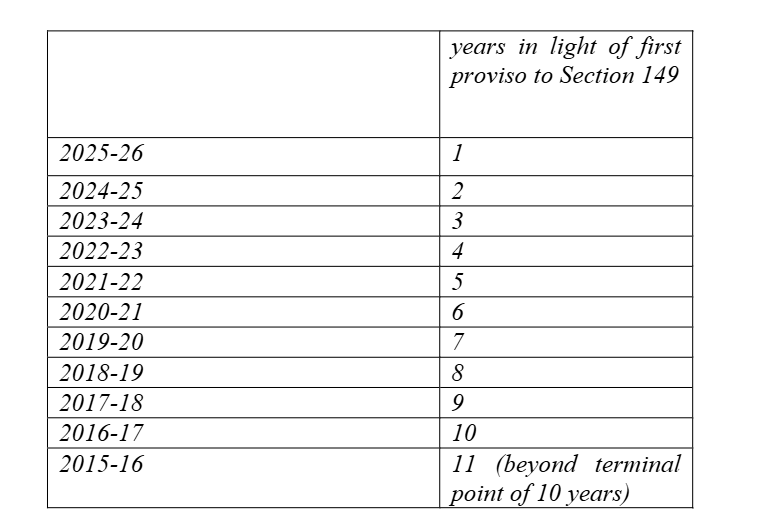 |  | years in light of first proviso to Section 149 |
|---|---|
| 2025-26 | 1 |
| 2024-25 | 2 |
| 2023-24 | 3 |
| 2022-23 | 4 |
| 2021-22 | 5 |
| 2020-21 | 6 |
| 2019-20 | 7 |
| 2018-19 | 8 |
| 2017-18 | 9 |
| 2016-17 | 10 |
| 2015-16 | 11 (beyond terminal point of 10 years) |